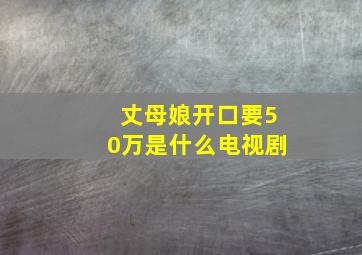 丈母娘开口要50万是什么电视剧